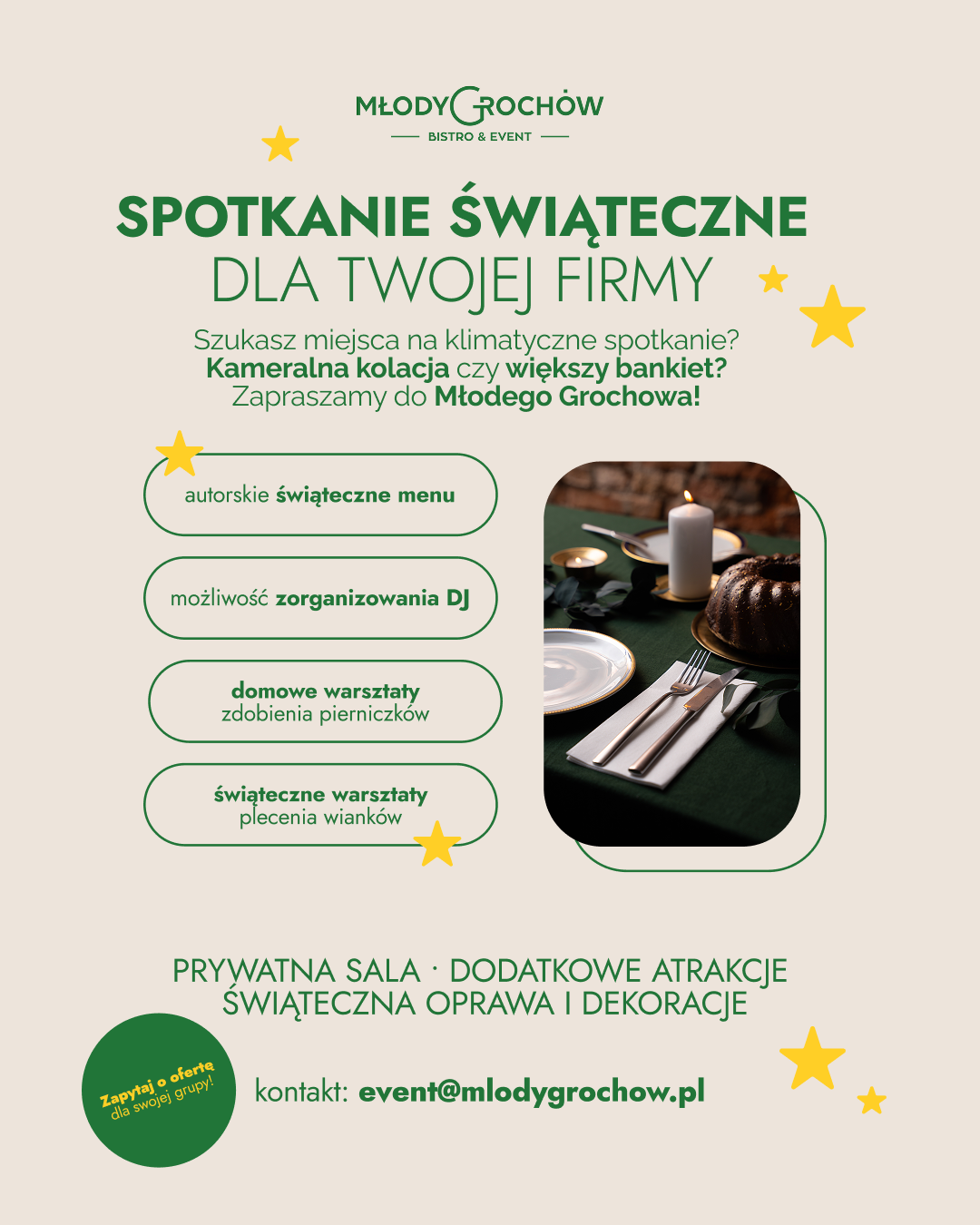 MŁODY GROCHÓW
BISTRO & EVENT

SPOTKANIE ŚWIĄTECZNE
DLA TWOJEJ FIRMY

Szukasz miejsca na klimatyczne spotkanie?
Kameralna kolacja czy większy bankiet?
Zapraszamy do Młodego Grochowa!

autorskie świąteczne menu

możliwość zorganizowania DJ

domowe warsztaty zdobienia pierniczków

świąteczne warsztaty plecenia wianków

PRYWATNA SALA · DODATKOWE ATRAKCJE
ŚWIĄTECZNA OPRAWA I DEKORACJE

Zapytaj o ofertę dla swojej grupy!

kontakt: event@mlodygrochow.pl